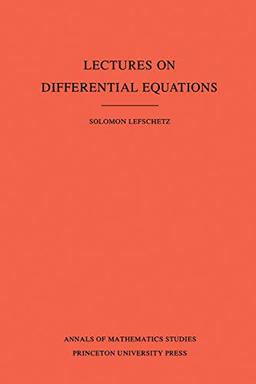 LECTURES ON
DIFFERENTIAL EQUATIONS

SOLOMON LEFSCHETZ

ANNALS OF MATHEMATICS STUDIES
PRINCETON UNIVERSITY PRESS